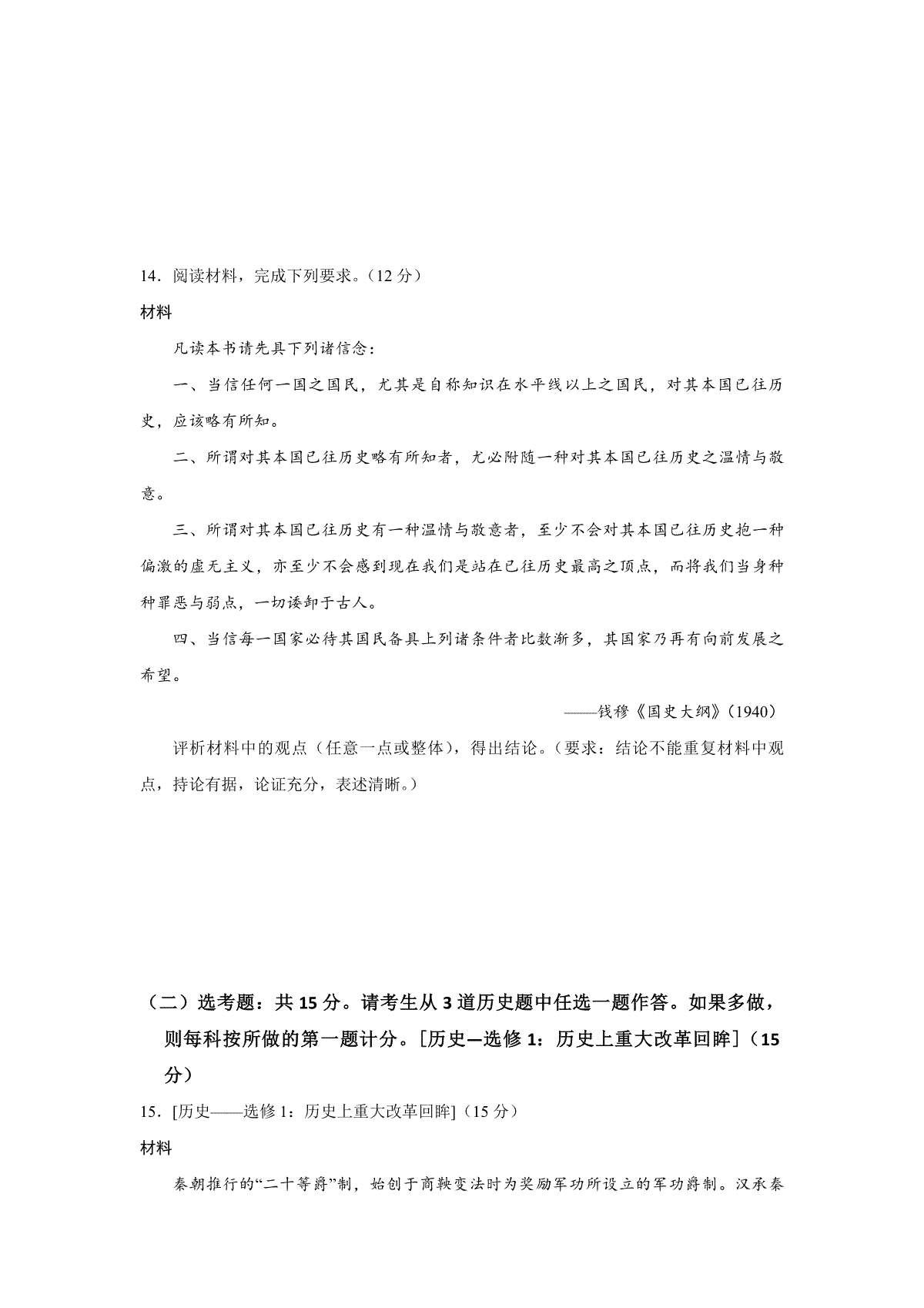 14．阅读材料，完成下列要求。（12 分）

材料

凡读本书请先具下列诸信念：

一、当信任何一国之国民，尤其是自称知识在水平线以上之国民，对其本国已往历史，应该略有所知。

二、所谓对其本国已往历史略有所知者，尤必附随一种对其本国已往历史之温情与敬意。

三、所谓对其本国已往历史有一种温情与敬意者，至少不会对其本国已往历史抱一种偏激的虚无主义，亦至少不会感到现在我们是站在已往历史最高之顶点，而将我们当身种种罪恶与弱点，一切诿卸于古人。

四、当信每一国家必待其国民备具上列诸条件者比数渐多，其国家乃再有向前发展之希望。

——钱穆《国史大纲》(1940)

评析材料中的观点（任意一点或整体），得出结论。（要求：结论不能重复材料中观点，持论有据，论证充分，表述清晰。）

（二）选考题：共 15 分。请考生从 3 道历史题中任选一题作答。如果多做，则每科按所做的第一题计分。[历史—选修 1：历史上重大改革回眸]（15 分）

15．[历史——选修 1：历史上重大改革回眸]（15 分）

材料

秦朝推行的“二十等爵”制，始创于商鞅变法时为奖励军功所设立的军功爵制。汉承秦